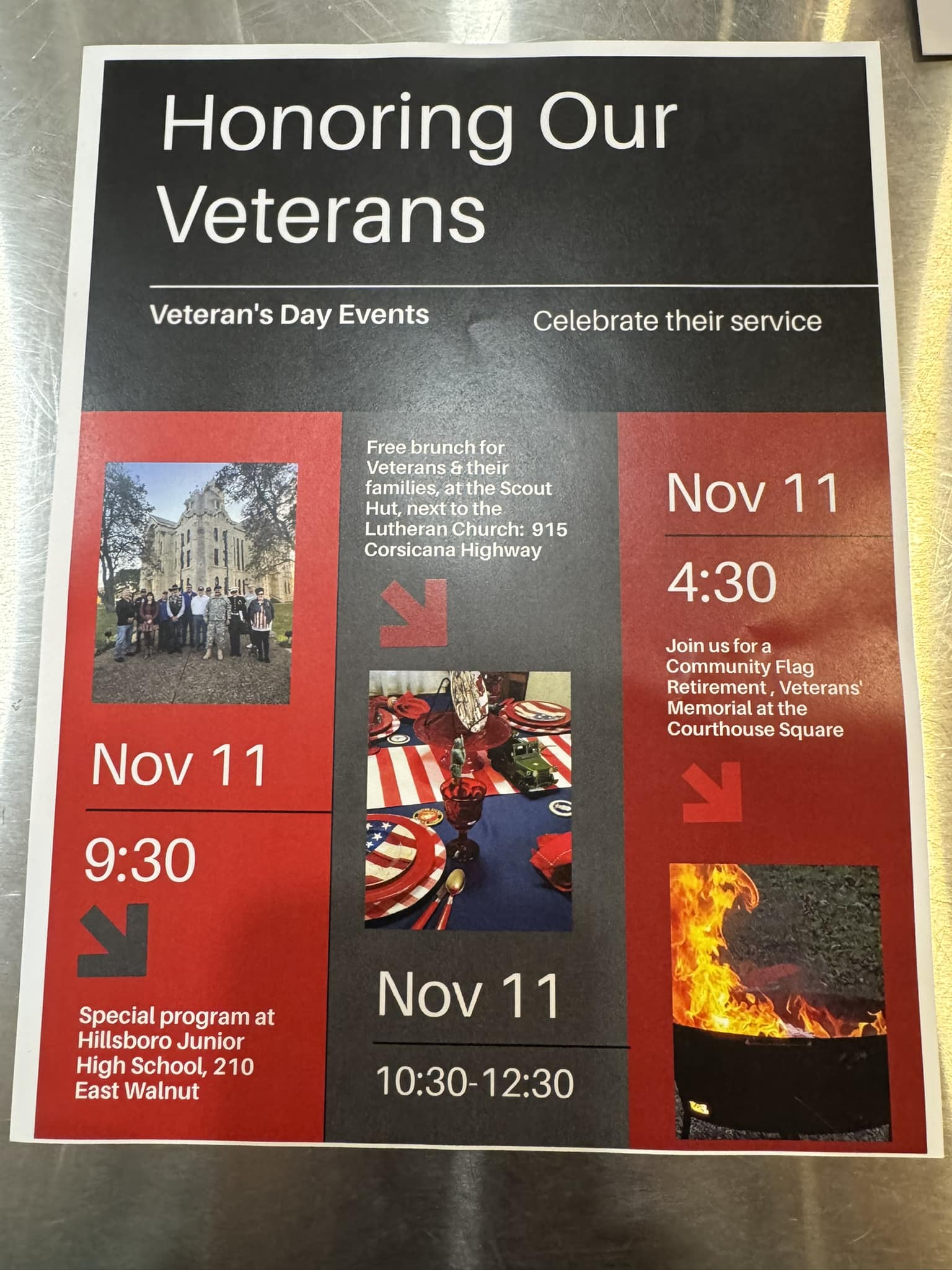 Honoring Our Veterans

Veteran's Day Events

Celebrate their service

Nov 11

9:30

Special program at Hillsboro Junior High School, 210 East Walnut

Free brunch for Veterans & their families, at the Scout Hut, next to the Lutheran Church: 915 Corsicana Highway

Nov 11

10:30-12:30

Nov 11

4:30

Join us for a Community Flag Retirement , Veterans' Memorial at the Courthouse Square